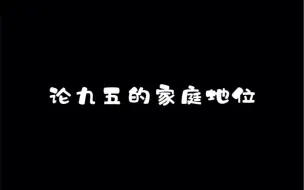 论九五的家庭地位